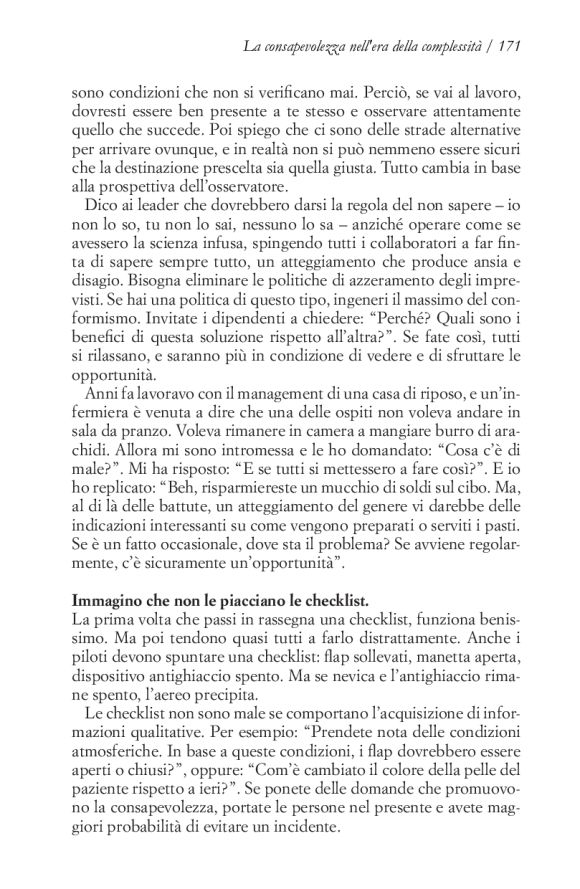 La consapevolezza nell'era della complessità / 171

sono condizioni che non si verificano mai. Perciò, se vai al lavoro, dovresti essere ben presente a te stesso e osservare attentamente quello che succede. Poi spiego che ci sono delle strade alternative per arrivare ovunque, e in realtà non si può nemmeno essere sicuri che la destinazione prescelta sia quella giusta. Tutto cambia in base alla prospettiva dell'osservatore.

Dico ai leader che dovrebbero darsi la regola del non sapere – io non lo so, tu non lo sai, nessuno lo sa – anziché operare come se avessero la scienza infusa, spingendo tutti i collaboratori a far finta di sapere sempre tutto, un atteggiamento che produce ansia e disagio. Bisogna eliminare le politiche di azzeramento degli imprevisti. Se hai una politica di questo tipo, ingeneri il massimo del conformismo. Invitate i dipendenti a chiedere: "Perché? Quali sono i benefici di questa soluzione rispetto all'altra?". Se fate così, tutti si rilassano, e saranno più in condizione di vedere e di sfruttare le opportunità.

Anni fa lavoravo con il management di una casa di riposo, e un'infermiera è venuta a dire che una delle ospiti non voleva andare in sala da pranzo. Voleva rimanere in camera a mangiare burro di arachidi. Allora mi sono intromessa e le ho domandato: "Cosa c'è di male?". Mi ha risposto: "E se tutti si mettessero a fare così?". E io ho replicato: "Beh, risparmiereste un mucchio di soldi sul cibo. Ma, al di là delle battute, un atteggiamento del genere vi darebbe delle indicazioni interessanti su come vengono preparati o serviti i pasti. Se è un fatto occasionale, dove sta il problema? Se avviene regolarmente, c'è sicuramente un'opportunità".

Immagino che non le piacciano le checklist.
La prima volta che passi in rassegna una checklist, funziona benissimo. Ma poi tendono quasi tutti a farlo distrattamente. Anche i piloti devono spuntare una checklist: flap sollevati, manetta aperta, dispositivo antighiaccio spento. Ma se nevica e l'antighiaccio rimane spento, l'aereo precipita.

Le checklist non sono male se comportano l'acquisizione di informazioni qualitative. Per esempio: "Prendete nota delle condizioni atmosferiche. In base a queste condizioni, i flap dovrebbero essere aperti o chiusi?", oppure: "Com'è cambiato il colore della pelle del paziente rispetto a ieri?". Se ponete delle domande che promuovono la consapevolezza, portate le persone nel presente e avete maggiori probabilità di evitare un incidente.